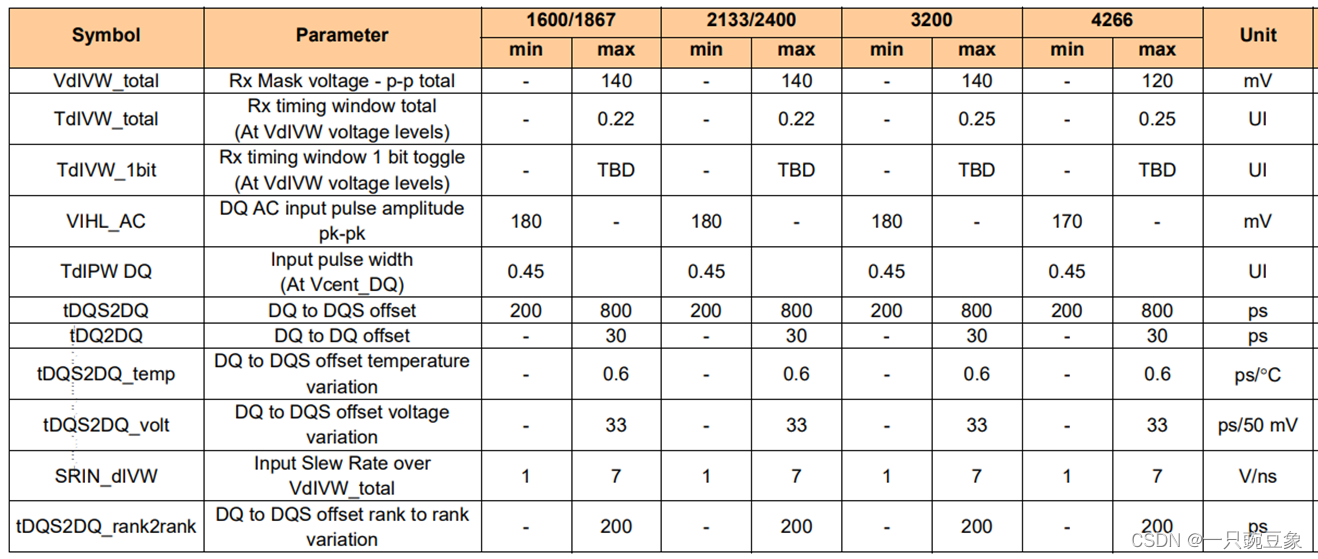 | Symbol | Parameter | 1600/1867 min | 1600/1867 max | 2133/2400 min | 2133/2400 max | 3200 min | 3200 max | 4266 min | 4266 max | Unit |
|---|---|---|---|---|---|---|---|---|---|---|
| VdIVW_total | Rx Mask voltage - p-p total | - | 140 | - | 140 | - | 140 | - | 120 | mV |
| TdIVW_total | Rx timing window total (At VdIVW voltage levels) | - | 0.22 | - | 0.22 | - | 0.25 | - | 0.25 | UI |
| TdIVW_1bit | Rx timing window 1 bit toggle (At VdIVW voltage levels) | - | TBD | - | TBD | - | TBD | - | TBD | UI |
| VIHL_AC | DQ AC input pulse amplitude pk-pk | 180 | - | 180 | - | 180 | - | 170 | - | mV |
| TdIPW DQ | Input pulse width (At Vcent_DQ) | 0.45 | | 0.45 | | 0.45 | | 0.45 | | UI |
| tDQS2DQ | DQ to DQS offset | 200 | 800 | 200 | 800 | 200 | 800 | 200 | 800 | ps |
| tDQ2DQ | DQ to DQ offset | - | 30 | - | 30 | - | 30 | - | 30 | ps |
| tDQS2DQ_temp | DQ to DQS offset temperature variation | - | 0.6 | - | 0.6 | - | 0.6 | - | 0.6 | ps/°C |
| tDQS2DQ_volt | DQ to DQS offset voltage variation | - | 33 | - | 33 | - | 33 | - | 33 | ps/50 mV |
| SRIN_dIVW | Input Slew Rate over VdIVW_total | 1 | 7 | 1 | 7 | 1 | 7 | 1 | 7 | V/ns |
| tDQS2DQ_rank2rank | DQ to DQS offset rank to rank variation | - | 200 | - | 200 | - | 200 | - | 200 | ps |

CSDN @一只豌豆象